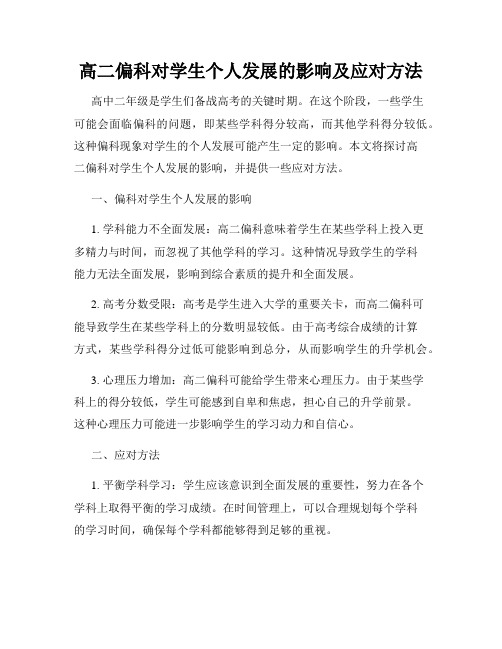 高二偏科对学生个人发展的影响及应对方法

高中二年级是学生们备战高考的关键时期。在这个阶段，一些学生可能会面临偏科的问题，即某些学科得分较高，而其他学科得分较低。这种偏科现象对学生的个人发展可能产生一定的影响。本文将探讨高二偏科对学生个人发展的影响，并提供一些应对方法。

一、偏科对学生个人发展的影响

1. 学科能力不全面发展：高二偏科意味着学生在某些学科上投入更多精力与时间，而忽视了其他学科的学习。这种情况导致学生的学科能力无法全面发展，影响到综合素质的提升和全面发展。

2. 高考分数受限：高考是学生进入大学的重要关卡，而高二偏科可能导致学生在某些学科上的分数明显较低。由于高考综合成绩的计算方式，某些学科得分过低可能影响到总分，从而影响学生的升学机会。

3. 心理压力增加：高二偏科可能给学生带来心理压力。由于某些学科上的得分较低，学生可能感到自卑和焦虑，担心自己的升学前景。这种心理压力可能进一步影响学生的学习动力和自信心。

二、应对方法

1. 平衡学科学习：学生应该意识到全面发展的重要性，努力在各个学科上取得平衡的学习成绩。在时间管理上，可以合理规划每个学科的学习时间，确保每个学科都能够得到足够的重视。